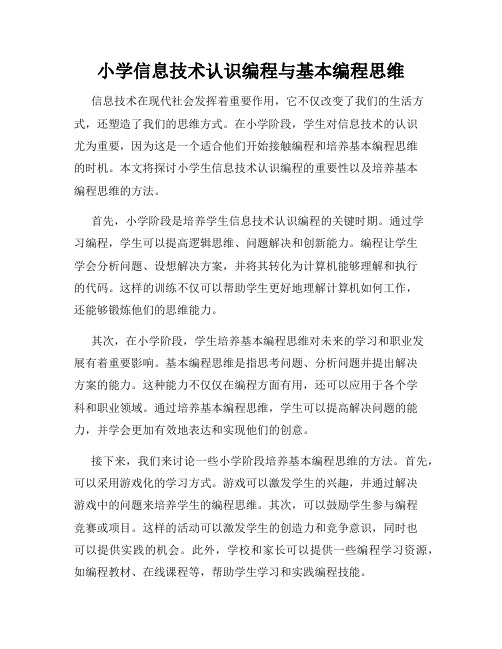 小学信息技术认识编程与基本编程思维

信息技术在现代社会发挥着重要作用，它不仅改变了我们的生活方式，还塑造了我们的思维方式。在小学阶段，学生对信息技术的认识尤为重要，因为这是一个适合他们开始接触编程和培养基本编程思维的时机。本文将探讨小学生信息技术认识编程的重要性以及培养基本编程思维的方法。

首先，小学阶段是培养学生信息技术认识编程的关键时期。通过学习编程，学生可以提高逻辑思维、问题解决和创新能力。编程让学生学会分析问题、设想解决方案，并将其转化为计算机能够理解和执行的代码。这样的训练不仅可以帮助学生更好地理解计算机如何工作，还能够锻炼他们的思维能力。

其次，在小学阶段，学生培养基本编程思维对未来的学习和职业发展有着重要影响。基本编程思维是指思考问题、分析问题并提出解决方案的能力。这种能力不仅仅在编程方面有用，还可以应用于各个学科和职业领域。通过培养基本编程思维，学生可以提高解决问题的能力，并学会更加有效地表达和实现他们的创意。

接下来，我们来讨论一些小学阶段培养基本编程思维的方法。首先，可以采用游戏化的学习方式。游戏可以激发学生的兴趣，并通过解决游戏中的问题来培养学生的编程思维。其次，可以鼓励学生参与编程竞赛或项目。这样的活动可以激发学生的创造力和竞争意识，同时也可以提供实践的机会。此外，学校和家长可以提供一些编程学习资源，如编程教材、在线课程等，帮助学生学习和实践编程技能。